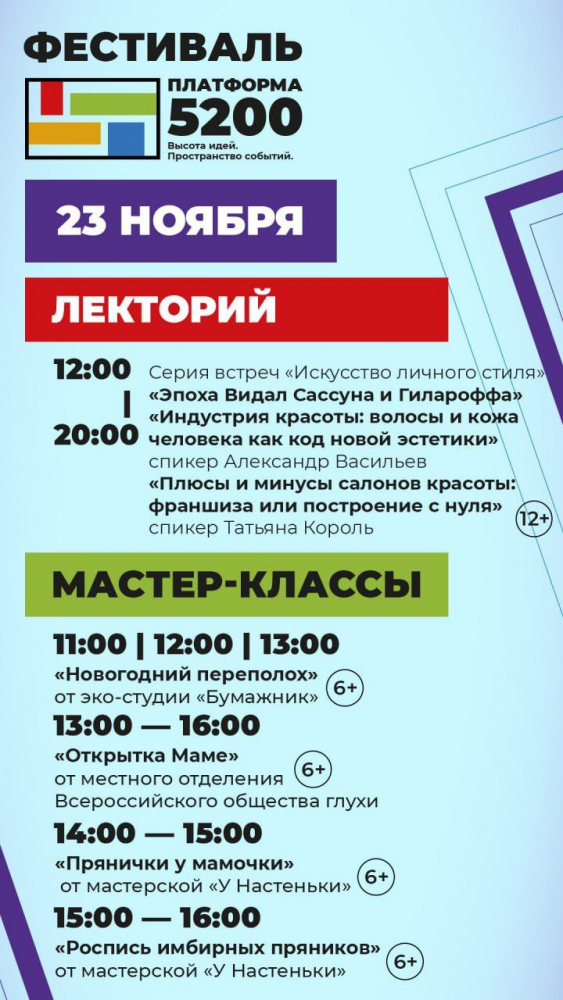 ФЕСТИВАЛЬ

ПЛАТФОРМА
5200
Высота идей. Пространство событий.

23 НОЯБРЯ

ЛЕКТОРИЙ

12:00
|
20:00

Серия встреч «Искусство личного стиля»
«Эпоха Видал Сассуна и Гилароффа»
«Индустрия красоты: волосы и кожа человека как код новой эстетики»
спикер Александр Васильев
«Плюсы и минусы салонов красоты: франшиза или построение с нуля»
спикер Татьяна Король
12+

МАСТЕР-КЛАССЫ

11:00 | 12:00 | 13:00
«Новогодний переполох»
от эко-студии «Бумажник»
6+

13:00 — 16:00
«Открытка Маме»
от местного отделения Всероссийского общества глухи
6+

14:00 — 15:00
«Прянички у мамочки»
от мастерской «У Настеньки»
6+

15:00 — 16:00
«Роспись имбирных пряников»
от мастерской «У Настеньки»
6+